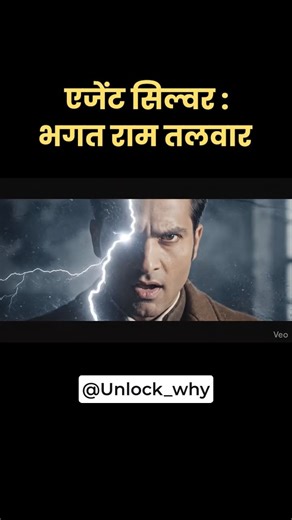 एजेंट सिल्वर :
भगत राम तलवार

Veo

@Unlock_why